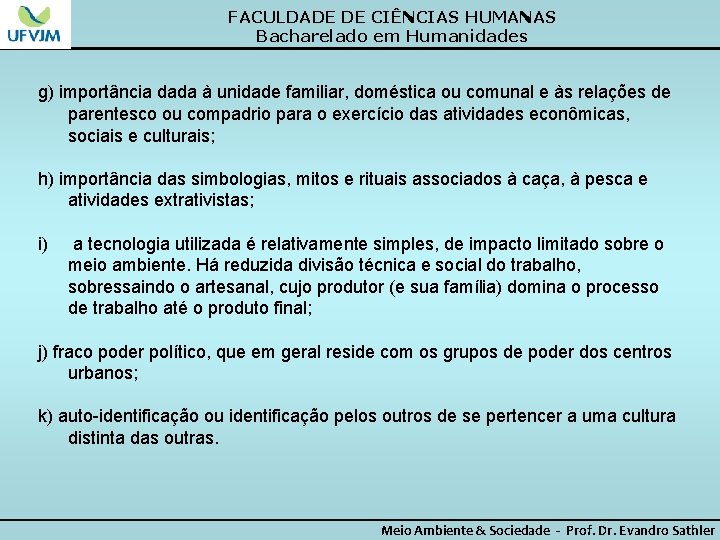 UFVJM

FACULDADE DE CIÊNCIAS HUMANAS
Bacharelado em Humanidades

g) importância dada à unidade familiar, doméstica ou comunal e às relações de parentesco ou compadrio para o exercício das atividades econômicas, sociais e culturais;

h) importância das simbologias, mitos e rituais associados à caça, à pesca e atividades extrativistas;

i) a tecnologia utilizada é relativamente simples, de impacto limitado sobre o meio ambiente. Há reduzida divisão técnica e social do trabalho, sobressaindo o artesanal, cujo produtor (e sua família) domina o processo de trabalho até o produto final;

j) fraco poder político, que em geral reside com os grupos de poder dos centros urbanos;

k) auto-identificação ou identificação pelos outros de se pertencer a uma cultura distinta das outras.

Meio Ambiente & Sociedade - Prof. Dr. Evandro Sathler